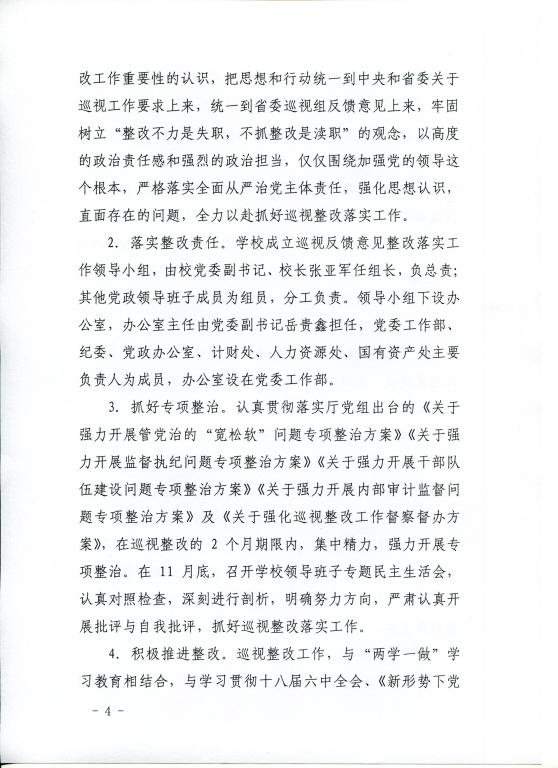 改工作重要性的认识，把思想和行动统一到中央和省委关于巡视工作要求上来，统一到省委巡视组反馈意见上来，牢固树立“整改不力是失职，不抓整改是渎职”的观念，以高度的政治责任感和强烈的政治担当，仅仅围绕加强党的领导这个根本，严格落实全面从严治党主体责任，强化思想认识，直面存在的问题，全力以赴抓好巡视整改落实工作。

2. 落实整改责任。学校成立巡视反馈意见整改落实工作领导小组，由校党委副书记、校长张亚军任组长，负总责；其他党政领导班子成员为组员，分工负责。领导小组下设办公室，办公室主任由党委副书记岳贵鑫担任，党委工作部、纪委、党政办公室、计财处、人力资源处、国有资产处主要负责人为成员，办公室设在党委工作部。

3. 抓好专项整治。认真贯彻落实厅党组出台的《关于强力开展管党治的“宽松软”问题专项整治方案》《关于强力开展监督执纪问题专项整治方案》《关于强力开展干部队伍建设问题专项整治方案》《关于强力开展内部审计监督问题专项整治方案》及《关于强化巡视整改工作督察督办方案》，在巡视整改的 2 个月期限内，集中精力，强力开展专项整治。在 11 月底，召开学校领导班子专题民主生活会，认真对照检查，深刻进行剖析，明确努力方向，严肃认真开展批评与自我批评，抓好巡视整改落实工作。

4. 积极推进整改。巡视整改工作，与“两学一做”学习教育相结合，与学习贯彻十八届六中全会、《新形势下党

－4－